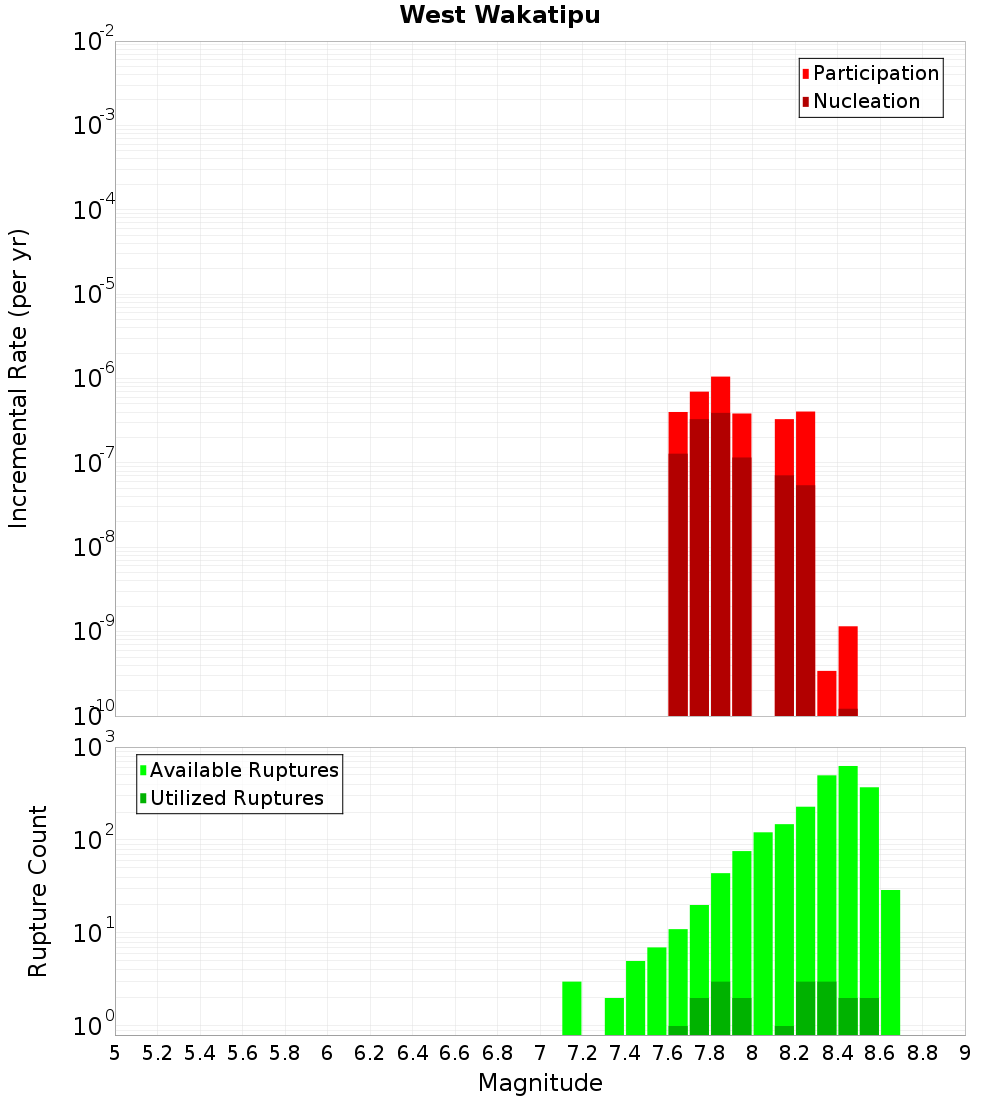 West Wakatipu

Participation
Nucleation

Incremental Rate (per yr)

$10^{-2}$
$10^{-3}$
$10^{-4}$
$10^{-5}$
$10^{-6}$
$10^{-7}$
$10^{-8}$
$10^{-9}$
$10^{-10}$

Available Ruptures
Utilized Ruptures

Rupture Count

$10^{3}$
$10^{2}$
$10^{1}$
$10^{0}$

5 5.2 5.4 5.6 5.8 6 6.2 6.4 6.6 6.8 7 7.2 7.4 7.6 7.8 8 8.2 8.4 8.6 8.8 9

Magnitude